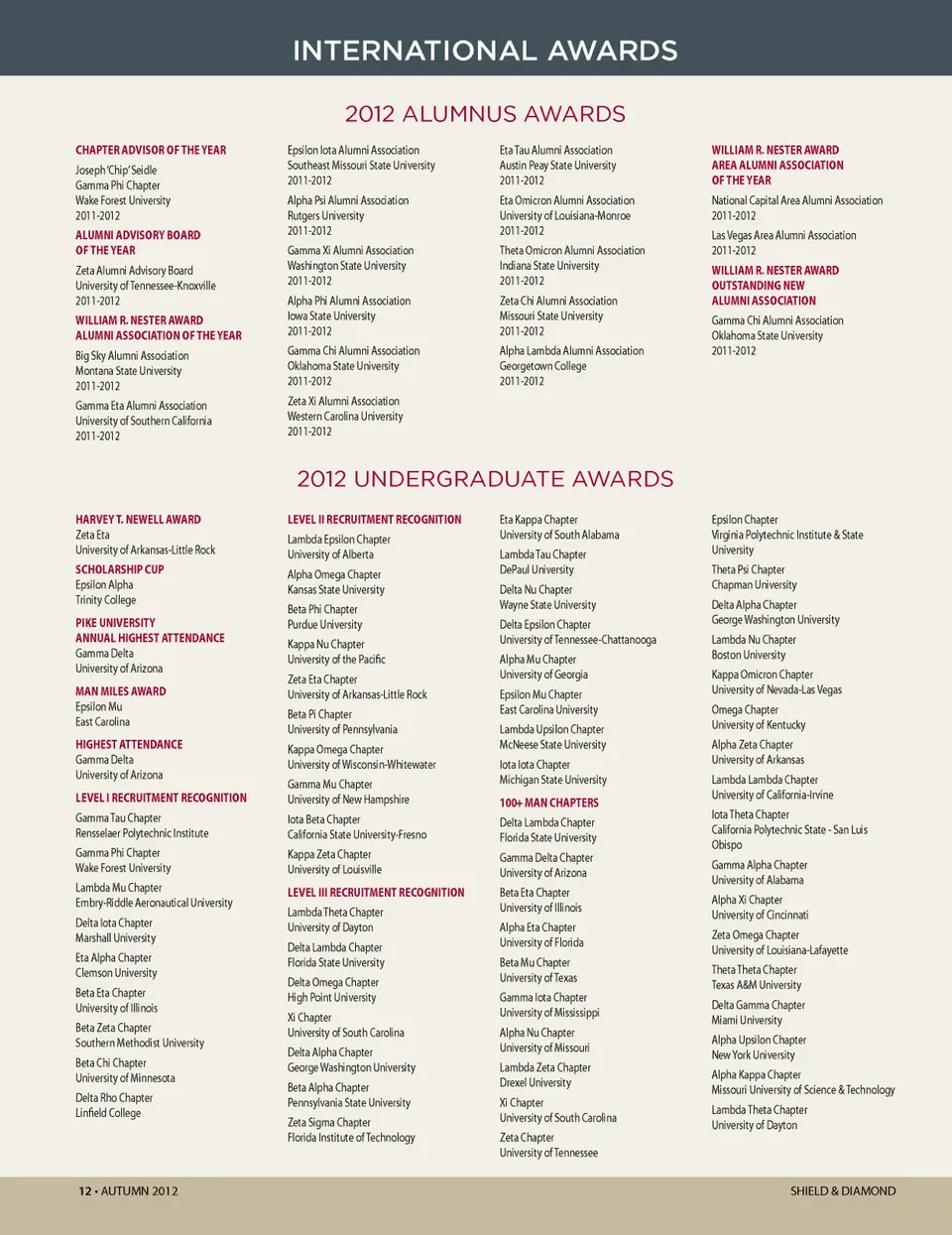 INTERNATIONAL AWARDS

2012 ALUMNUS AWARDS

CHAPTER ADVISOR OF THE YEAR
Joseph 'Chip' Seidle
Gamma Phi Chapter
Wake Forest University
2011-2012

ALUMNI ADVISORY BOARD OF THE YEAR
Zeta Alumni Advisory Board
University of Tennessee-Knoxville
2011-2012

WILLIAM R. NESTER AWARD ALUMNI ASSOCIATION OF THE YEAR
Big Sky Alumni Association
Montana State University
2011-2012

Gamma Eta Alumni Association
University of Southern California
2011-2012

Epsilon Iota Alumni Association
Southeast Missouri State University
2011-2012

Alpha Psi Alumni Association
Rutgers University
2011-2012

Gamma Xi Alumni Association
Washington State University
2011-2012

Alpha Phi Alumni Association
Iowa State University
2011-2012

Gamma Chi Alumni Association
Oklahoma State University
2011-2012

Zeta Xi Alumni Association
Western Carolina University
2011-2012

Eta Tau Alumni Association
Austin Peay State University
2011-2012

Eta Omicron Alumni Association
University of Louisiana-Monroe
2011-2012

Theta Omicron Alumni Association
Indiana State University
2011-2012

Zeta Chi Alumni Association
Missouri State University
2011-2012

Alpha Lambda Alumni Association
Georgetown College
2011-2012

WILLIAM R. NESTER AWARD AREA ALUMNI ASSOCIATION OF THE YEAR
National Capital Area Alumni Association
2011-2012

Las Vegas Area Alumni Association
2011-2012

WILLIAM R. NESTER AWARD OUTSTANDING NEW ALUMNI ASSOCIATION
Gamma Chi Alumni Association
Oklahoma State University
2011-2012

2012 UNDERGRADUATE AWARDS

HARVEY T. NEWELL AWARD
Zeta Eta
University of Arkansas-Little Rock

SCHOLARSHIP CUP
Epsilon Alpha
Trinity College

PIKE UNIVERSITY ANNUAL HIGHEST ATTENDANCE
Gamma Delta
University of Arizona

MAN MILES AWARD
Epsilon Mu
East Carolina

HIGHEST ATTENDANCE
Gamma Delta
University of Arizona

LEVEL I RECRUITMENT RECOGNITION
Gamma Tau Chapter
Rensselaer Polytechnic Institute

Gamma Phi Chapter
Wake Forest University

Lambda Mu Chapter
Embry-Riddle Aeronautical University

Delta Iota Chapter
Marshall University

Eta Alpha Chapter
Clemson University

Beta Eta Chapter
University of Illinois

Beta Zeta Chapter
Southern Methodist University

Beta Chi Chapter
University of Minnesota

Delta Rho Chapter
Linfield College

LEVEL II RECRUITMENT RECOGNITION
Lambda Epsilon Chapter
University of Alberta

Alpha Omega Chapter
Kansas State University

Beta Phi Chapter
Purdue University

Kappa Nu Chapter
University of the Pacific

Zeta Eta Chapter
University of Arkansas-Little Rock

Beta Pi Chapter
University of Pennsylvania

Kappa Omega Chapter
University of Wisconsin-Whitewater

Gamma Mu Chapter
University of New Hampshire

Iota Beta Chapter
California State University-Fresno

Kappa Zeta Chapter
University of Louisville

LEVEL III RECRUITMENT RECOGNITION
Lambda Theta Chapter
University of Dayton

Delta Lambda Chapter
Florida State University

Delta Omega Chapter
High Point University

Xi Chapter
University of South Carolina

Delta Alpha Chapter
George Washington University

Beta Alpha Chapter
Pennsylvania State University

Zeta Sigma Chapter
Florida Institute of Technology

Eta Kappa Chapter
University of South Alabama

Lambda Tau Chapter
DePaul University

Delta Nu Chapter
Wayne State University

Delta Epsilon Chapter
University of Tennessee-Chattanooga

Alpha Mu Chapter
University of Georgia

Epsilon Mu Chapter
East Carolina University

Lambda Upsilon Chapter
McNeese State University

Iota Iota Chapter
Michigan State University

100+ MAN CHAPTERS
Delta Lambda Chapter
Florida State University

Gamma Delta Chapter
University of Arizona

Beta Eta Chapter
University of Illinois

Alpha Eta Chapter
University of Florida

Beta Mu Chapter
University of Texas

Gamma Iota Chapter
University of Mississippi

Alpha Nu Chapter
University of Missouri

Lambda Zeta Chapter
Drexel University

Xi Chapter
University of South Carolina

Zeta Chapter
University of Tennessee

Epsilon Chapter
Virginia Polytechnic Institute & State University

Theta Psi Chapter
Chapman University

Delta Alpha Chapter
George Washington University

Lambda Nu Chapter
Boston University

Kappa Omicron Chapter
University of Nevada-Las Vegas

Omega Chapter
University of Kentucky

Alpha Zeta Chapter
University of Arkansas

Lambda Lambda Chapter
University of California-Irvine

Iota Theta Chapter
California Polytechnic State - San Luis Obispo

Gamma Alpha Chapter
University of Alabama

Alpha Xi Chapter
University of Cincinnati

Zeta Omega Chapter
University of Louisiana-Lafayette

Theta Theta Chapter
Texas A&M University

Delta Gamma Chapter
Miami University

Alpha Upsilon Chapter
New York University

Alpha Kappa Chapter
Missouri University of Science & Technology

Lambda Theta Chapter
University of Dayton

12 • AUTUMN 2012
SHIELD & DIAMOND